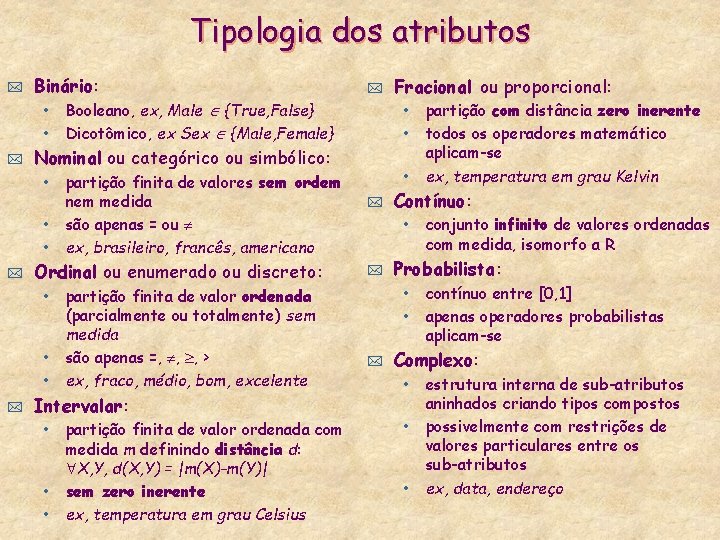 Tipologia dos atributos

Binário:
• Booleano, ex, Male $\in$ {True,False}
• Dicotômico, ex Sex $\in$ {Male,Female}

Nominal ou categórico ou simbólico:
• partição finita de valores sem ordem nem medida
• são apenas = ou $\neq$
• ex, brasileiro, francês, americano

Ordinal ou enumerado ou discreto:
• partição finita de valor ordenada (parcialmente ou totalmente) sem medida
• são apenas =, $\neq$, $\geq$, >
• ex, fraco, médio, bom, excelente

Intervalar:
• partição finita de valor ordenada com medida m definindo distância d: $\forall X,Y, d(X,Y) = |m(X)-m(Y)|$
• sem zero inerente
• ex, temperatura em grau Celsius

Fracional ou proporcional:
• partição com distância zero inerente
• todos os operadores matemático aplicam-se
• ex, temperatura em grau Kelvin

Contínuo:
• conjunto infinito de valores ordenadas com medida, isomorfo a R

Probabilista:
• contínuo entre [0,1]
• apenas operadores probabilistas aplicam-se

Complexo:
• estrutura interna de sub-atributos aninhados criando tipos compostos
• possivelmente com restrições de valores particulares entre os sub-atributos
• ex, data, endereço